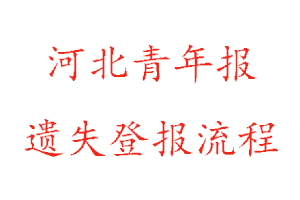 河北青年报

遗失登报流程